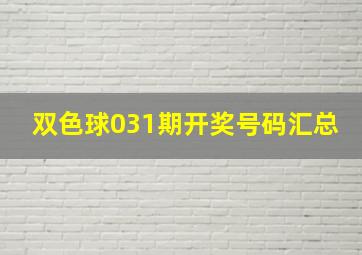 双色球031期开奖号码汇总